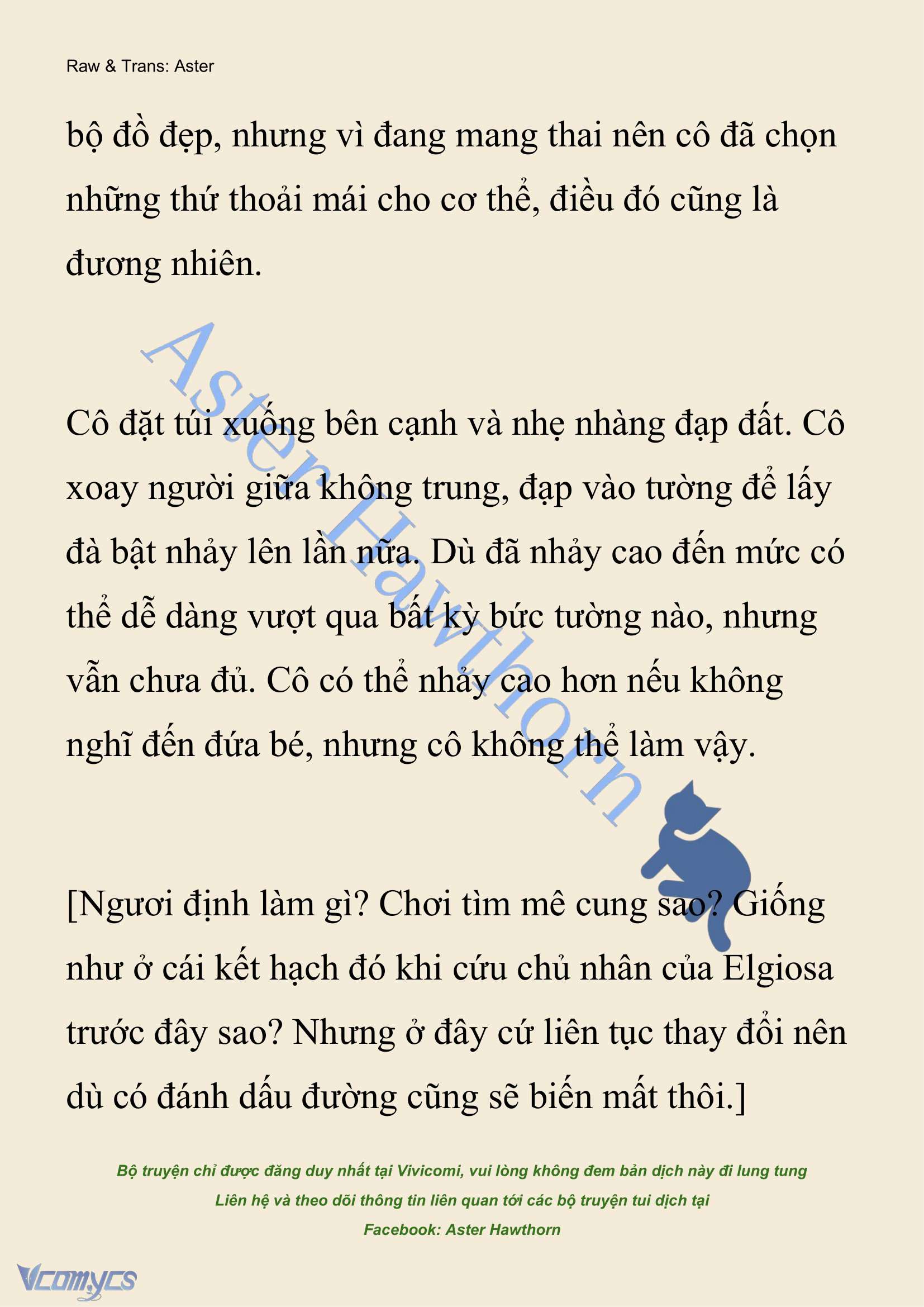 Raw & Trans: Aster

bộ đồ đẹp, nhưng vì đang mang thai nên cô đã chọn những thứ thoải mái cho cơ thể, điều đó cũng là đương nhiên.

Aster Hawthorn

Cô đặt túi xuống bên cạnh và nhẹ nhàng đạp đất. Cô xoay người giữa không trung, đạp vào tường để lấy đà bật nhảy lên lần nữa. Dù đã nhảy cao đến mức có thể dễ dàng vượt qua bất kỳ bức tường nào, nhưng vẫn chưa đủ. Cô có thể nhảy cao hơn nếu không nghĩ đến đứa bé, nhưng cô không thể làm vậy.

[Ngươi định làm gì? Chơi tìm mê cung sao? Giống như ở cái kết hạch đó khi cứu chủ nhân của Elgiosa trước đây sao? Nhưng ở đây cứ liên tục thay đổi nên dù có đánh dấu đường cũng sẽ biến mất thôi.]

Bộ truyện chỉ được đăng duy nhất tại Vivicomi, vui lòng không đem bản dịch này đi lung tung
Liên hệ và theo dõi thông tin liên quan tới các bộ truyện tui dịch tại
Facebook: Aster Hawthorn

Vcomycs